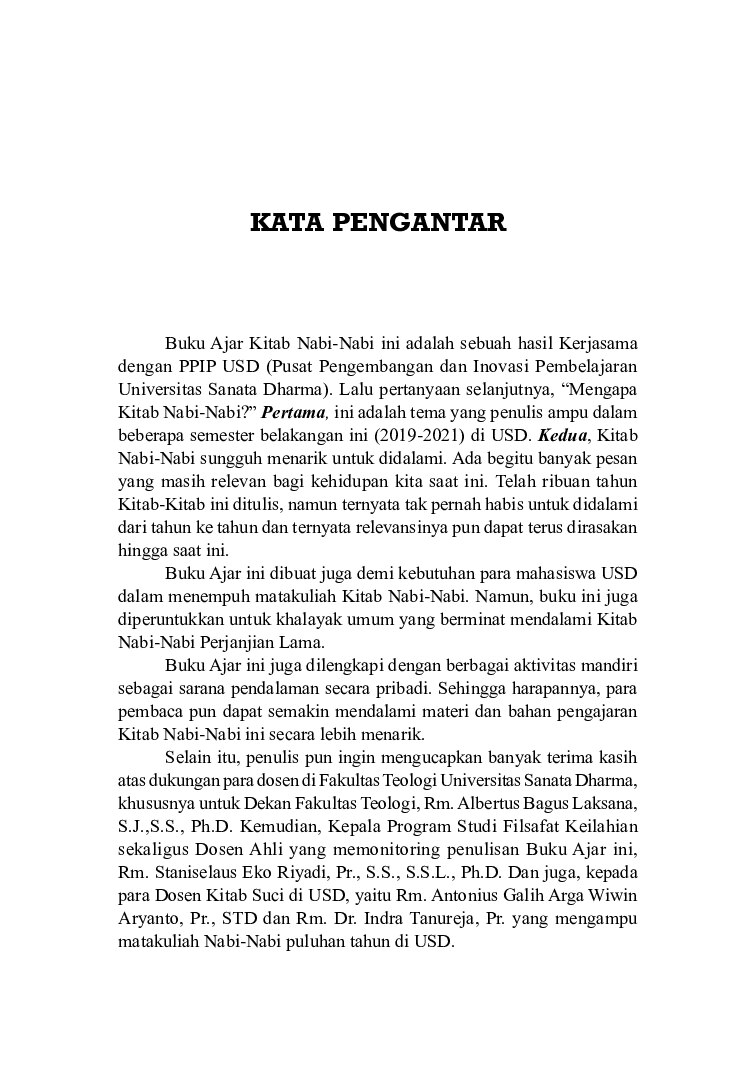 KATA PENGANTAR

Buku Ajar Kitab Nabi-Nabi ini adalah sebuah hasil Kerjasama dengan PPIP USD (Pusat Pengembangan dan Inovasi Pembelajaran Universitas Sanata Dharma). Lalu pertanyaan selanjutnya, "Mengapa Kitab Nabi-Nabi?" Pertama, ini adalah tema yang penulis ampu dalam beberapa semester belakangan ini (2019-2021) di USD. Kedua, Kitab Nabi-Nabi sungguh menarik untuk didalami. Ada begitu banyak pesan yang masih relevan bagi kehidupan kita saat ini. Telah ribuan tahun Kitab-Kitab ini ditulis, namun ternyata tak pernah habis untuk didalami dari tahun ke tahun dan ternyata relevansinya pun dapat terus dirasakan hingga saat ini.

Buku Ajar ini dibuat juga demi kebutuhan para mahasiswa USD dalam menempuh matakuliah Kitab Nabi-Nabi. Namun, buku ini juga diperuntukkan untuk khalayak umum yang berminat mendalami Kitab Nabi-Nabi Perjanjian Lama.

Buku Ajar ini juga dilengkapi dengan berbagai aktivitas mandiri sebagai sarana pendalaman secara pribadi. Sehingga harapannya, para pembaca pun dapat semakin mendalami materi dan bahan pengajaran Kitab Nabi-Nabi ini secara lebih menarik.

Selain itu, penulis pun ingin mengucapkan banyak terima kasih atas dukungan para dosen di Fakultas Teologi Universitas Sanata Dharma, khususnya untuk Dekan Fakultas Teologi, Rm. Albertus Bagus Laksana, S.J.,S.S., Ph.D. Kemudian, Kepala Program Studi Filsafat Keilahian sekaligus Dosen Ahli yang memonitoring penulisan Buku Ajar ini, Rm. Staniselaus Eko Riyadi, Pr., S.S., S.S.L., Ph.D. Dan juga, kepada para Dosen Kitab Suci di USD, yaitu Rm. Antonius Galih Arga Wiwin Aryanto, Pr., STD dan Rm. Dr. Indra Tanureja, Pr. yang mengampu matakuliah Nabi-Nabi puluhan tahun di USD.